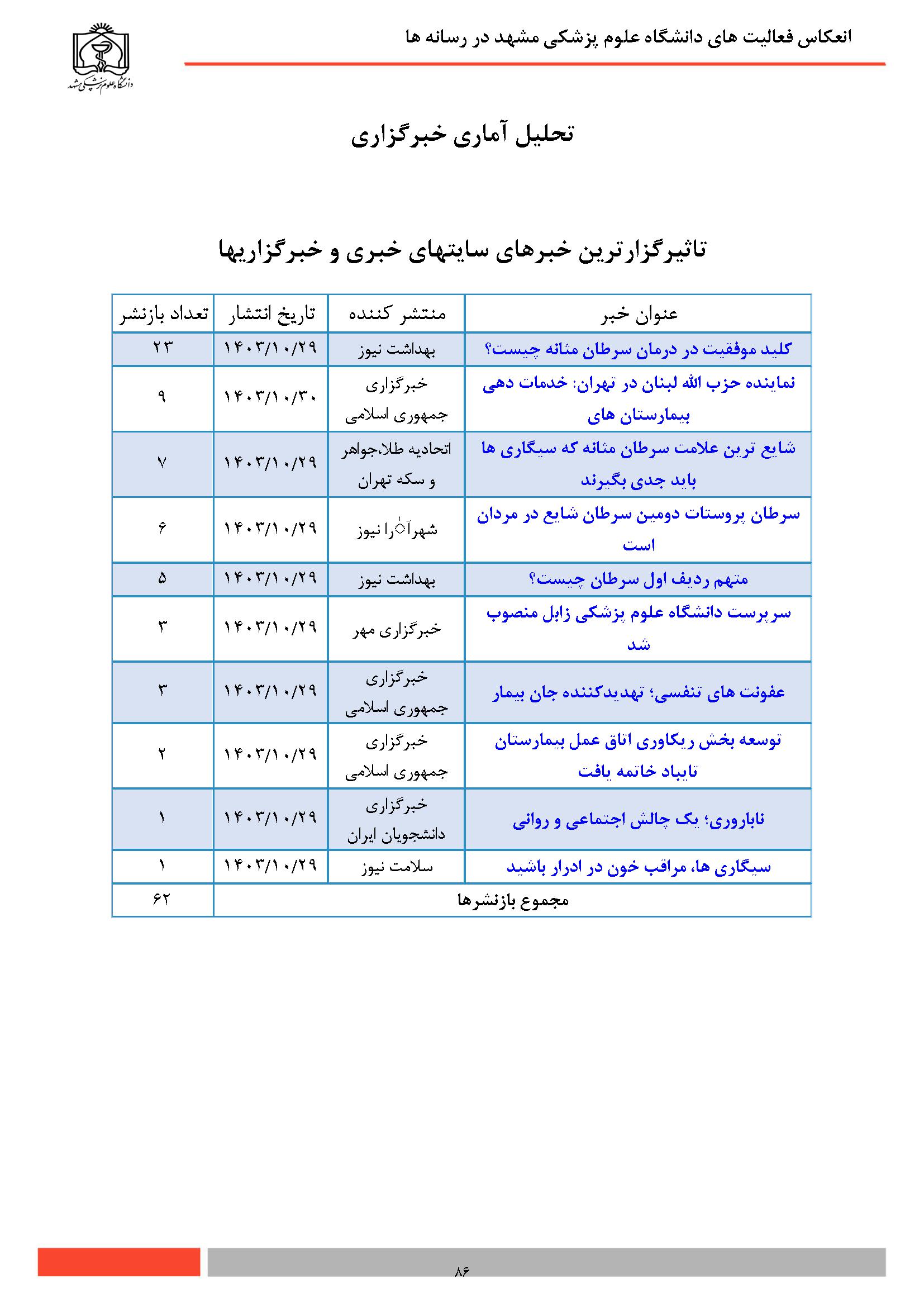 انعکاس فعالیت های دانشگاه علوم پزشکی مشهد در رسانه ها

دانشگاه علوم پزشکی مشهد

تحلیل آماری خبرگزاری

تاثیرگزارترین خبرهای سایتهای خبری و خبرگزاریها

| عنوان خبر | منتشر کننده | تاریخ انتشار | تعداد بازنشر |
|---|---|---|---|
| کلید موفقیت در درمان سرطان مثانه چیست؟ | بهداشت نیوز | ۱۴۰۳/۱۰/۲۹ | ۲۳ |
| نماینده حزب الله لبنان در تهران: خدمات دهی بیمارستان های | خبرگزاری جمهوری اسلامی | ۱۴۰۳/۱۰/۳۰ | ۹ |
| شایع ترین علامت سرطان مثانه که سیگاری ها باید جدی بگیرند | اتحادیه طلا،جواهر و سکه تهران | ۱۴۰۳/۱۰/۲۹ | ۷ |
| سرطان پروستات دومین سرطان شایع در مردان است | شهرآرا نیوز | ۱۴۰۳/۱۰/۲۹ | ۶ |
| متهم ردیف اول سرطان چیست؟ | بهداشت نیوز | ۱۴۰۳/۱۰/۲۹ | ۵ |
| سرپرست دانشگاه علوم پزشکی زابل منصوب شد | خبرگزاری مهر | ۱۴۰۳/۱۰/۲۹ | ۳ |
| عفونت های تنفسی؛ تهدیدکننده جان بیمار | خبرگزاری جمهوری اسلامی | ۱۴۰۳/۱۰/۲۹ | ۳ |
| توسعه بخش ریکاوری اتاق عمل بیمارستان تایباد خاتمه یافت | خبرگزاری جمهوری اسلامی | ۱۴۰۳/۱۰/۲۹ | ۲ |
| ناباروری؛ یک چالش اجتماعی و روانی | خبرگزاری دانشجویان ایران | ۱۴۰۳/۱۰/۲۹ | ۱ |
| سیگاری ها، مراقب خون در ادرار باشید | سلامت نیوز | ۱۴۰۳/۱۰/۲۹ | ۱ |
| مجموع بازنشرها | | | ۶۲ |

۸۶